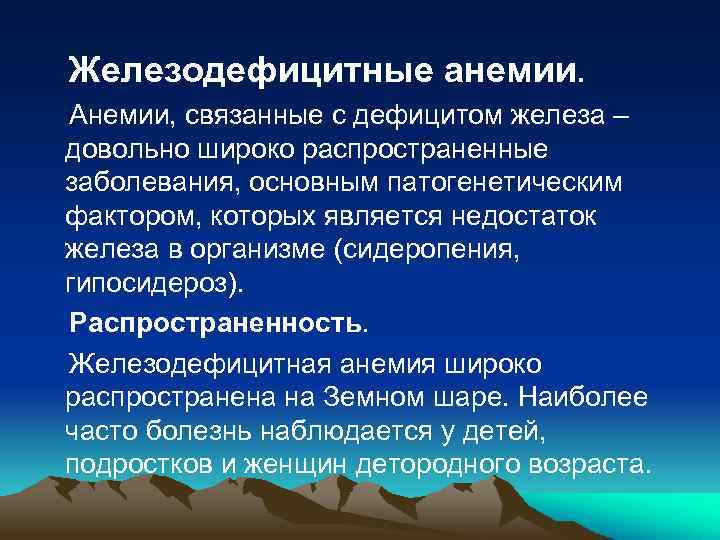 Железодефицитные анемии.

Анемии, связанные с дефицитом железа – довольно широко распространенные заболевания, основным патогенетическим фактором, которых является недостаток железа в организме (сидеропения, гипосидероз).

Распространенность.

Железодефицитная анемия широко распространена на Земном шаре. Наиболее часто болезнь наблюдается у детей, подростков и женщин детородного возраста.